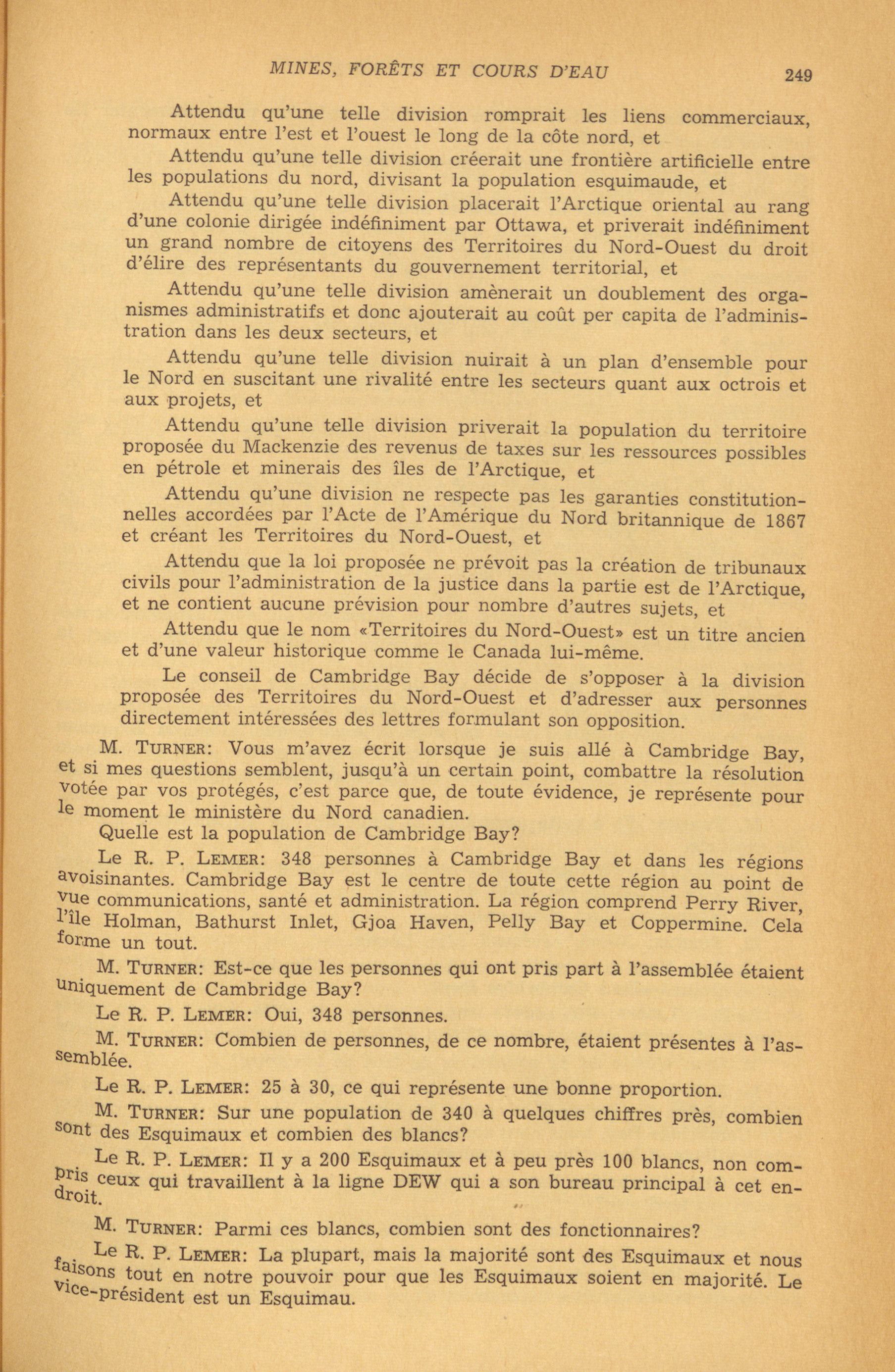 MINES, FORÊTS ET COURS D'EAU 249

Attendu qu'une telle division romprait les liens commerciaux, normaux entre l'est et l'ouest le long de la côte nord, et

Attendu qu'une telle division créerait une frontière artificielle entre les populations du nord, divisant la population esquimaude, et

Attendu qu'une telle division placerait l'Arctique oriental au rang d'une colonie dirigée indéfiniment par Ottawa, et priverait indéfiniment un grand nombre de citoyens des Territoires du Nord-Ouest du droit d'élire des représentants du gouvernement territorial, et

Attendu qu'une telle division amènerait un doublement des organismes administratifs et donc ajouterait au coût per capita de l'administration dans les deux secteurs, et

Attendu qu'une telle division nuirait à un plan d'ensemble pour le Nord en suscitant une rivalité entre les secteurs quant aux octrois et aux projets, et

Attendu qu'une telle division priverait la population du territoire proposée du Mackenzie des revenus de taxes sur les ressources possibles en pétrole et minerais des îles de l'Arctique, et

Attendu qu'une division ne respecte pas les garanties constitutionnelles accordées par l'Acte de l'Amérique du Nord britannique de 1867 et créant les Territoires du Nord-Ouest, et

Attendu que la loi proposée ne prévoit pas la création de tribunaux civils pour l'administration de la justice dans la partie est de l'Arctique, et ne contient aucune prévision pour nombre d'autres sujets, et

Attendu que le nom «Territoires du Nord-Ouest» est un titre ancien et d'une valeur historique comme le Canada lui-même.

Le conseil de Cambridge Bay décide de s'opposer à la division proposée des Territoires du Nord-Ouest et d'adresser aux personnes directement intéressées des lettres formulant son opposition.

M. TURNER: Vous m'avez écrit lorsque je suis allé à Cambridge Bay, et si mes questions semblent, jusqu'à un certain point, combattre la résolution votée par vos protégés, c'est parce que, de toute évidence, je représente pour le moment le ministère du Nord canadien.

Quelle est la population de Cambridge Bay?

Le R. P. LEMER: 348 personnes à Cambridge Bay et dans les régions avoisinantes. Cambridge Bay est le centre de toute cette région au point de vue communications, santé et administration. La région comprend Perry River, l'île Holman, Bathurst Inlet, Gjoa Haven, Pelly Bay et Coppermine. Cela forme un tout.

M. TURNER: Est-ce que les personnes qui ont pris part à l'assemblée étaient uniquement de Cambridge Bay?

Le R. P. LEMER: Oui, 348 personnes.

M. TURNER: Combien de personnes, de ce nombre, étaient présentes à l'assemblée.

Le R. P. LEMER: 25 à 30, ce qui représente une bonne proportion.

M. TURNER: Sur une population de 340 à quelques chiffres près, combien sont des Esquimaux et combien des blancs?

Le R. P. LEMER: Il y a 200 Esquimaux et à peu près 100 blancs, non compris ceux qui travaillent à la ligne DEW qui a son bureau principal à cet endroit.

M. TURNER: Parmi ces blancs, combien sont des fonctionnaires?

Le R. P. LEMER: La plupart, mais la majorité sont des Esquimaux et nous faisons tout en notre pouvoir pour que les Esquimaux soient en majorité. Le vice-président est un Esquimau.